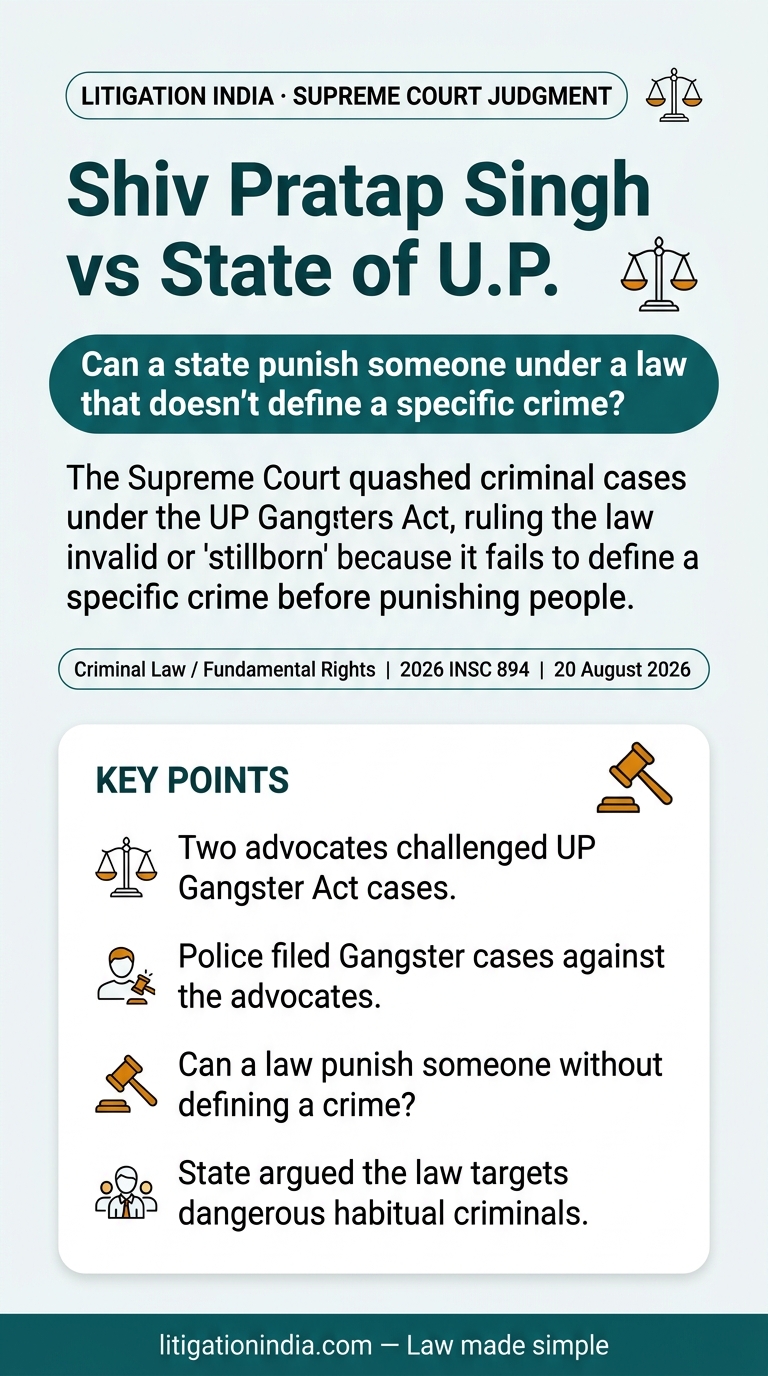 LITIGATION INDIA · SUPREME COURT JUDGMENT

Shiv Pratap Singh vs State of U.P.

Can a state punish someone under a law that doesn't define a specific crime?

The Supreme Court quashed criminal cases under the UP Gangsters Act, ruling the law invalid or 'stillborn' because it fails to define a specific crime before punishing people.

Criminal Law / Fundamental Rights | 2026 INSC 894 | 20 August 2026

KEY POINTS

Two advocates challenged UP Gangster Act cases.

Police filed Gangster cases against the advocates.

Can a law punish someone without defining a crime?

State argued the law targets dangerous habitual criminals.

litigationindia.com — Law made simple